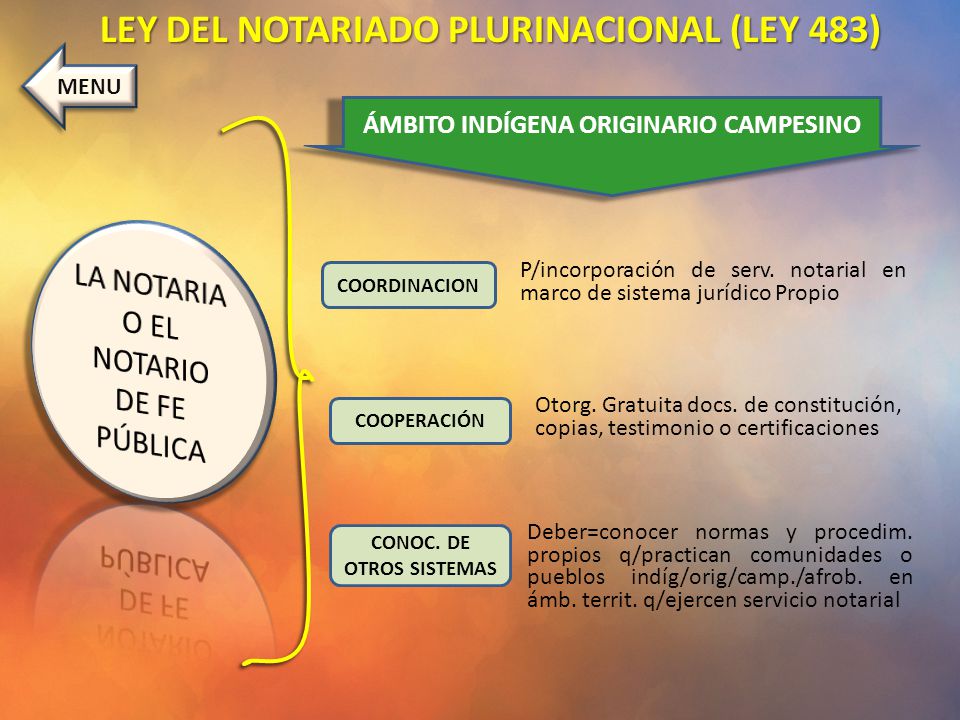 LEY DEL NOTARIADO PLURINACIONAL (LEY 483)

MENU

ÁMBITO INDÍGENA ORIGINARIO CAMPESINO

LA NOTARIA O EL NOTARIO DE FE PÚBLICA

COORDINACION

P/incorporación de serv. notarial en marco de sistema jurídico Propio

COOPERACIÓN

Otorg. Gratuita docs. de constitución, copias, testimonio o certificaciones

CONOC. DE OTROS SISTEMAS

Deber=conocer normas y procedim. propios q/practican comunidades o pueblos indíg/orig/camp./afrob. en ámb. territ. q/ejercen servicio notarial